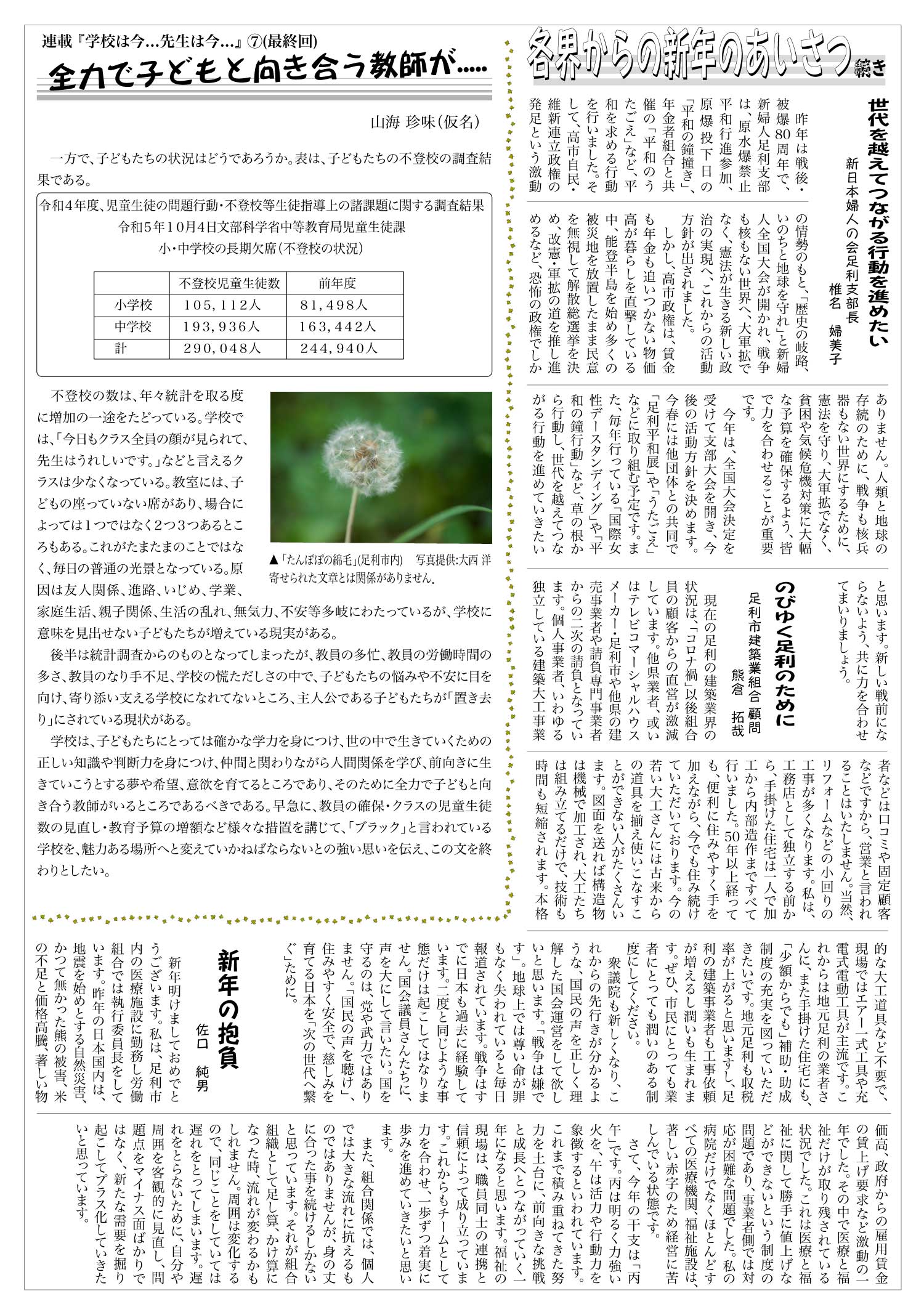 連載『学校は今…先生は今…』⑦(最終回)

全力で子どもと向き合う教師が.....

山海 珍味(仮名)

一方で、子どもたちの状況はどうであろうか。表は、子どもたちの不登校の調査結果である。

令和4年度、児童生徒の問題行動・不登校等生徒指導上の諸課題に関する調査結果
令和5年10月4日文部科学省中等教育局児童生徒課
小・中学校の長期欠席(不登校の状況)

| | 不登校児童生徒数 | 前年度 |
|---|---|---|
| 小学校 | 105,112人 | 81,498人 |
| 中学校 | 193,936人 | 163,442人 |
| 計 | 290,048人 | 244,940人 |

不登校の数は、年々統計を取る度に増加の一途をたどっている。学校では、「今日もクラス全員の顔が見られて、先生はうれしいです。」などと言えるクラスは少なくなっている。教室には、子どもの座っていない席があり、場合によっては1つではなく2つ3つあるところもある。これがたまたまのことではなく、毎日の普通の光景となっている。原因は友人関係、進路、いじめ、学業、家庭生活、親子関係、生活の乱れ、無気力、不安等多岐にわたっているが、学校に意味を見出せない子どもたちが増えている現実がある。

▲「たんぽぽの綿毛」(足利市内) 写真提供:大西 洋
寄せられた文章とは関係がありません.

後半は統計調査からのものとなってしまったが、教員の多忙、教員の労働時間の多さ、教員のなり手不足、学校の慌ただしさの中で、子どもたちの悩みや不安に目を向け、寄り添い支える学校になれてないところ、主人公である子どもたちが「置き去り」にされている現状がある。

学校は、子どもたちにとっては確かな学力を身につけ、世の中で生きていくための正しい知識や判断力を身につけ、仲間と関わりながら人間関係を学び、前向きに生きていこうとする夢や希望、意欲を育てるところであり、そのために全力で子どもと向き合う教師がいるところであるべきである。早急に、教員の確保・クラスの児童生徒数の見直し・教育予算の増額など様々な措置を講じて、「ブラック」と言われている学校を、魅力ある場所へと変えていかねばならないとの強い思いを伝え、この文を終わりとしたい。

各界からの新年のあいさつ 続き

世代を越えてつながる行動を進めたい
新日本婦人の会足利支部長 椎名 婦美子

昨年は戦後・被爆80周年で、新婦人足利支部は、原水爆禁止平和行進参加、原爆投下日の「平和の鐘撞き」、年金者組合と共催の「平和のうたごえ」など、平和を求める行動を行いました。そして、高市自民・維新連立政権の発足という激動の情勢のもと、「歴史の岐路、いのちと地球を守れ」と新婦人全国大会が開かれ、戦争も核もない世界へ、大軍拡でなく、憲法が生きる新しい政治の実現へ、これからの活動方針が出されました。

しかし、高市政権は、賃金も年金も追いつかない物価高が暮らしを直撃している中、能登半島を始め多くの被災地を放置したまま民意を無視して解散総選挙を決め、改憲・軍拡の道を推し進めるなど、恐怖の政権でしかありません。人類と地球の存続のために、戦争も核兵器もない世界にするために、憲法を守り、大軍拡でなく、貧困や気候危機対策に大幅な予算を確保するよう、皆で力を合わせることが重要です。

今年は、全国大会決定を受けて支部大会を開き、今後の活動方針を決めます。今春には他団体との共同で「足利平和展」や「うたごえ」などに取り組む予定です。また、毎年行っている「国際女性デースタンディング」や「平和の鐘行動」など、草の根から行動し、世代を越えてつながる行動を進めていきたいと思います。新しい戦前にならないよう、共に力を合わせてまいりましょう。

のびゆく足利のために
足利市建築業組合 顧問 熊倉 拓哉

現在の足利の建築業界の状況は、「コロナ禍」以後組合員の顧客からの直営が激減しています。他県業者、或いはテレビコマーシャルハウスメーカー・足利市や他県の建売事業者や請負専門事業者からの二次の請負となっています。個人事業者、いわゆる独立している建築大工事業者などは口コミや固定顧客などですから、営業と言われることはいたしません。当然、リフォームなどの小回りの工事が多くなります。私は、工務店として独立する前から、手掛けた住宅は一人で加工から内部造作まですべて行いました。50年以上経っても、便利に住みやすく手を加えながら、今でも住み続けていただいております。今の若い大工さんには古来からの道具を揃え使いこなすことができない人がたくさんいます。図面を送れば構造物は機械で加工され、大工たちは組み立てるだけで、技術も時間も短縮されます。本格的な大工道具など不要で、現場ではエアー式工具や充電式電動工具が主流です。これからは地元足利の業者さんに、また手掛けた住宅にも、「少額からでも」補助・助成制度の充実を図っていただきたいです。地元足利も収税率が上がると思いますし、足利の建築事業者も工事依頼が増えるし潤いも生まれます。ぜひ、市民にとっても業者にとっても潤いのある制度にしてください。

衆議院も新しくなり、これからの先行きが分かるような、国民の声を正しく理解した国会運営をして欲しいと思います。「戦争は嫌です」。地球上では尊い命が罪もなく失われていると毎日報道されています。戦争はすでに日本も過去に経験しています。二度と同じような事態だけは起こしてはなりません。国会議員さんたちに、声を大にして言いたい。国を守るのは、党や武力ではありません。「国民の声を聴け」、住みやすく安全で、慈しみを育てる日本を「次の世代へ繋ぐ」ために。

新年の抱負
佐口 純男

新年明けましておめでとうございます。私は、足利市内の医療施設に勤務し労働組合では執行委員長をしています。昨年の日本国内は、地震を始めとする自然災害、かつて無かった熊の被害、米の不足と価格高騰、著しい物価高、政府からの雇用賃金の賃上げ要求など激動の一年でした。その中で医療と福祉だけが取り残されている状況でした。これは医療と福祉に関して勝手に値上げなどができないという制度の問題であり、事業者側では対応が困難な問題でした。私の病院だけでなくほとんどすべての医療機関、福祉施設は、著しい赤字のため経営に苦しんでいる状態です。

さて、今年の干支は「丙午」です。丙は明るく力強い火を、午は活力や行動力を象徴するといわれています。これまで積み重ねてきた努力を土台に、前向きな挑戦と成長へとつながっていく一年になると思います。福祉の現場は、職員同士の連携と信頼によって成り立っています。これからもチームとして力を合わせ、一歩ずつ着実に歩みを進めていきたいと思います。

また、組合関係では、個人では大きな流れに抗えるものではありませんが、身の丈に合った事を続けるしかないと思っています。それが組合組織として足し算、かけ算になった時、流れが変わるかもしれません。周囲は変化するので、同じことをしていては遅れをとってしまいます。遅れをとらないために、自分や周囲を客観的に見直し、問題点をマイナス面ばかりではなく、新たな需要を掘り起こしてプラス化していきたいと思っています。